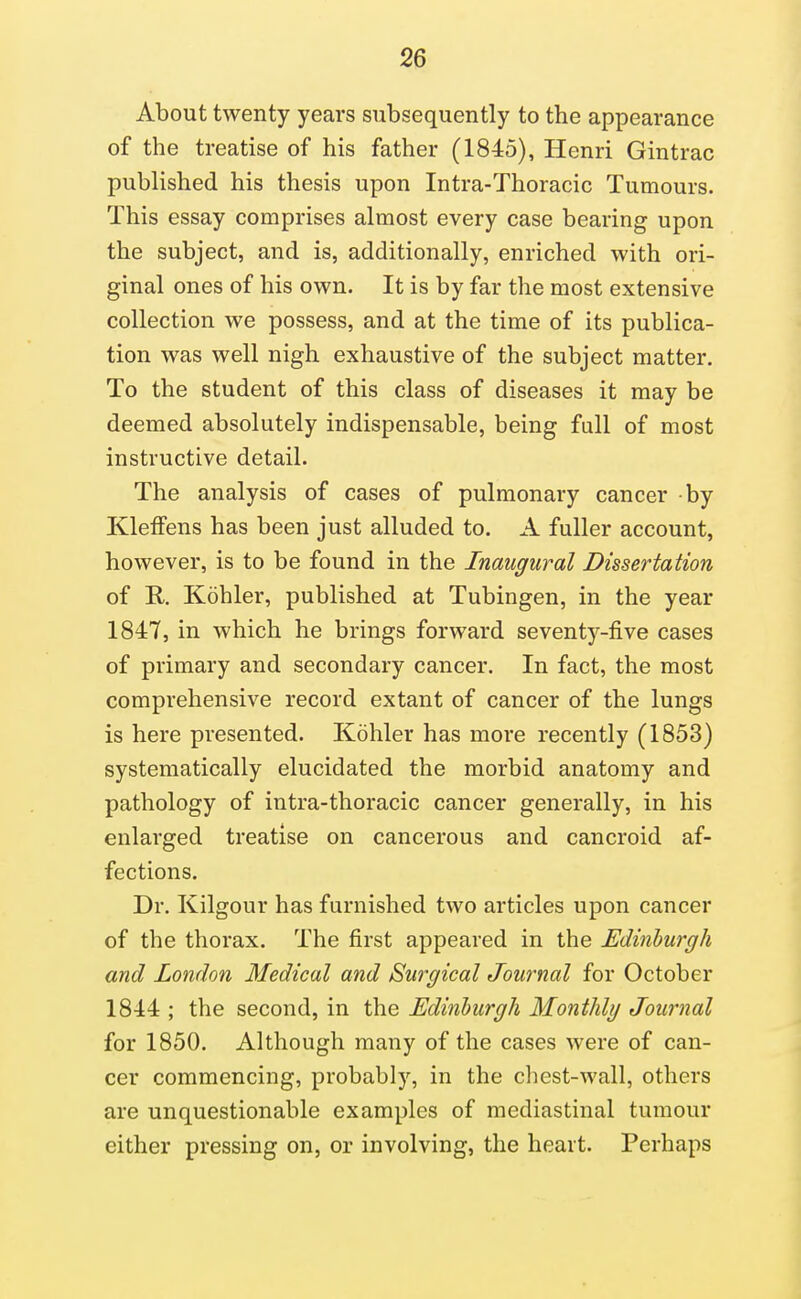 26

About twenty years subsequently to the appearance of the treatise of his father (1845), Henri Gintrac published his thesis upon Intra-Thoracic Tumours. This essay comprises almost every case bearing upon the subject, and is, additionally, enriched with original ones of his own. It is by far the most extensive collection we possess, and at the time of its publication was well nigh exhaustive of the subject matter. To the student of this class of diseases it may be deemed absolutely indispensable, being full of most instructive detail.

The analysis of cases of pulmonary cancer by Kleffens has been just alluded to. A fuller account, however, is to be found in the Inaugural Dissertation of R. Köhler, published at Tubingen, in the year 1847, in which he brings forward seventy-five cases of primary and secondary cancer. In fact, the most comprehensive record extant of cancer of the lungs is here presented. Köhler has more recently (1853) systematically elucidated the morbid anatomy and pathology of intra-thoracic cancer generally, in his enlarged treatise on cancerous and cancroid affections.

Dr. Kilgour has furnished two articles upon cancer of the thorax. The first appeared in the Edinburgh and London Medical and Surgical Journal for October 1844 ; the second, in the Edinburgh Monthly Journal for 1850. Although many of the cases were of cancer commencing, probably, in the chest-wall, others are unquestionable examples of mediastinal tumour either pressing on, or involving, the heart. Perhaps